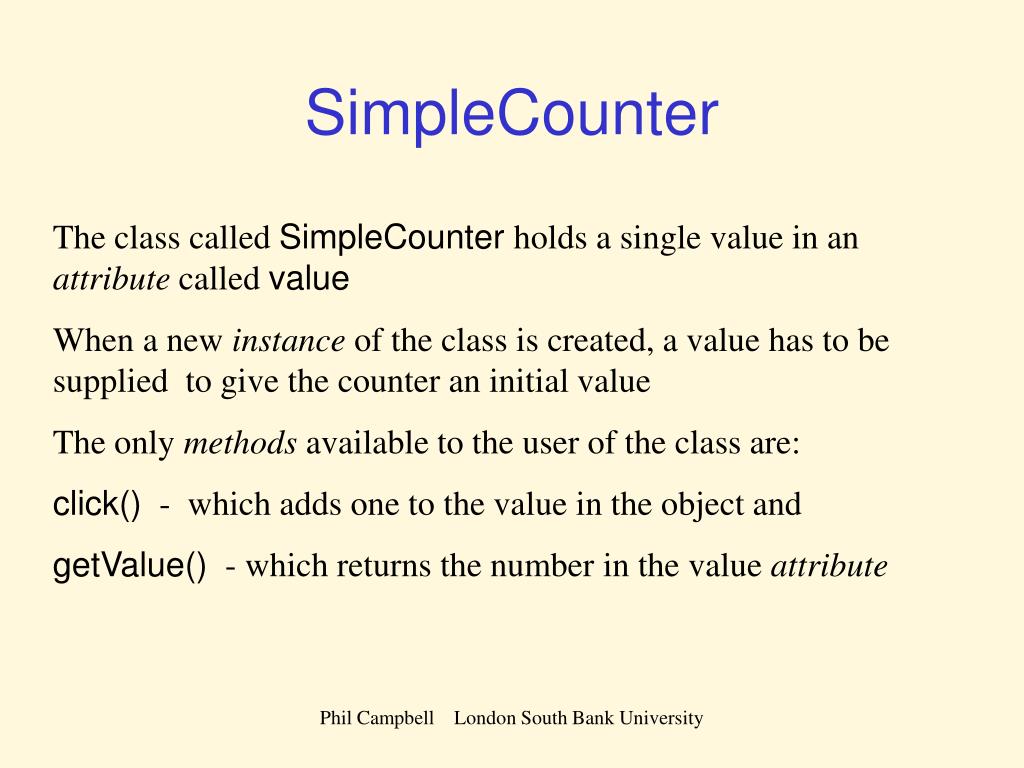 SimpleCounter

The class called SimpleCounter holds a single value in an attribute called value

When a new instance of the class is created, a value has to be supplied to give the counter an initial value

The only methods available to the user of the class are:

click() - which adds one to the value in the object and

getValue() - which returns the number in the value attribute

Phil Campbell London South Bank University